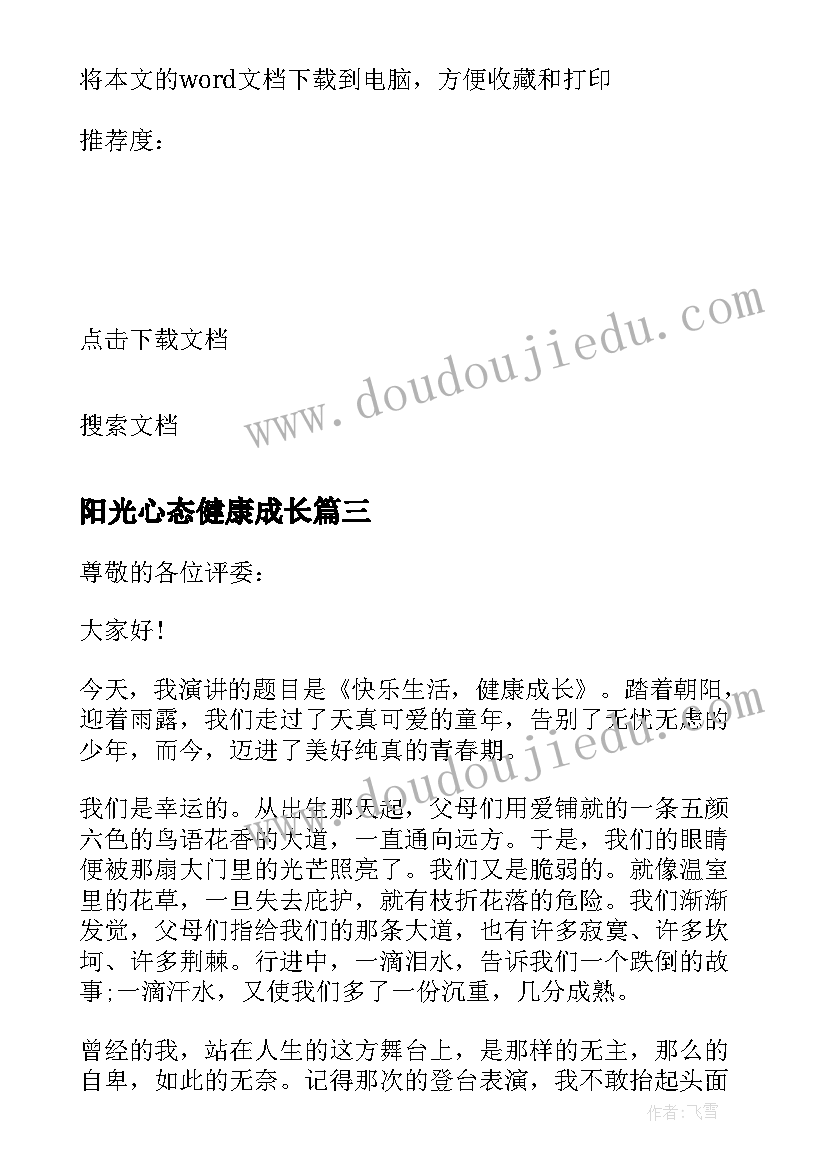 将本文的word文档下载到电脑，方便收藏和打印

推荐度：

点击下载文档

搜索文档

www.doudoujiedu.com

阳光心态健康成长篇三

尊敬的各位评委：

大家好！

今天，我演讲的题目是《快乐生活，健康成长》。踏着朝阳，迎着雨露，我们走过了天真可爱的童年，告别了无忧无虑的少年，而今，迈进了美好纯真的青春期。

www.doudoujiedu.com

我们是幸运的。从出生那天起，父母们用爱铺就的一条五颜六色的鸟语花香的大道，一直通向远方。于是，我们的眼睛便被那扇大门里的光芒照亮了。我们又是脆弱的。就像温室里的花草，一旦失去庇护，就有枝折花落的危险。我们渐渐发觉，父母们指给我们的那条大道，也有许多寂寞、许多坎坷、许多荆棘。行进中，一滴泪水，告诉我们一个跌倒的故事;一滴汗水，又使我们多了一份沉重，几分成熟。

曾经的我，站在人生的这方舞台上，是那样的无主，那么的自卑，如此的无奈。记得那次的登台表演，我不敢抬起头面

作者：飞雪